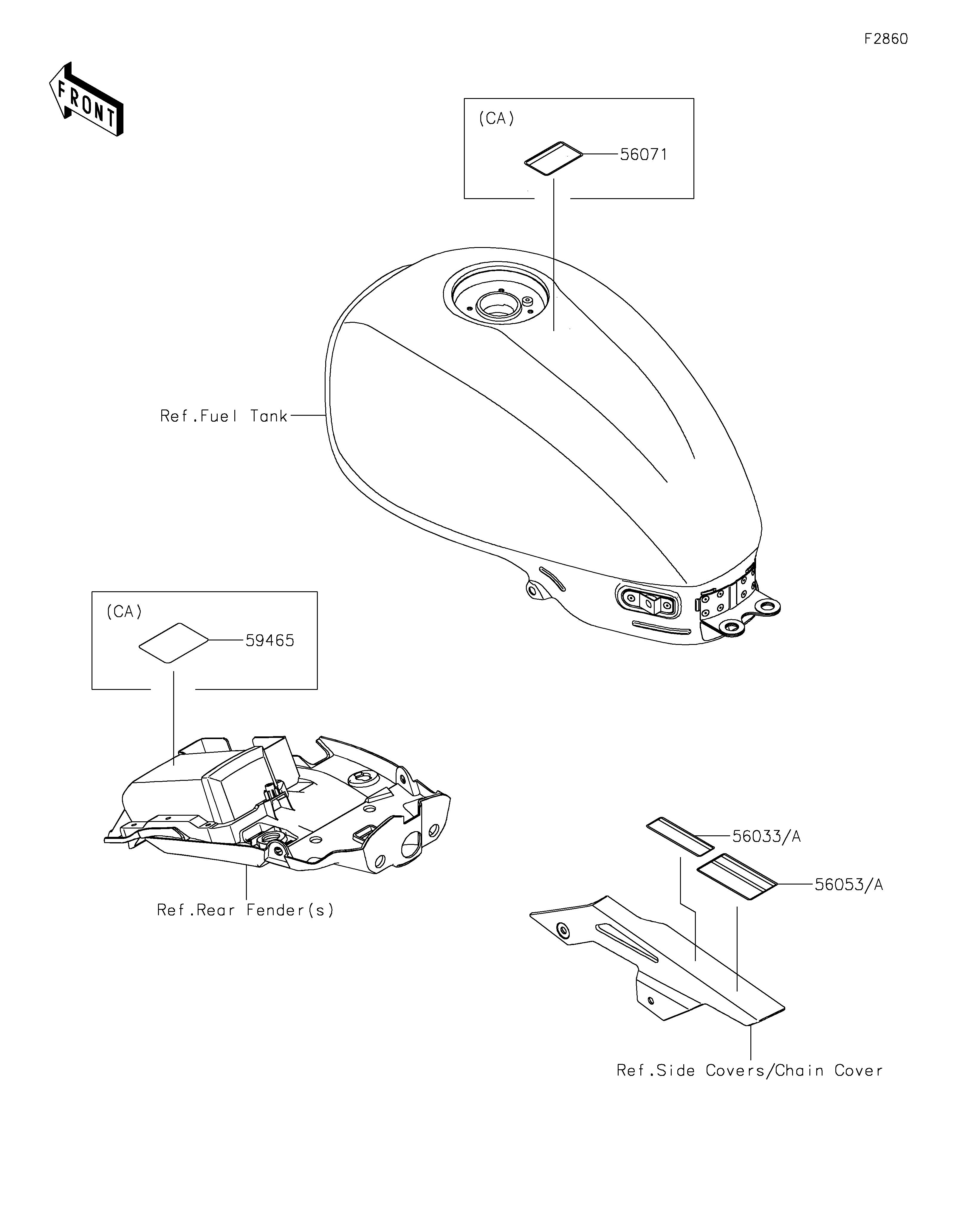 F2860

FRONT

(CA)

56071

Ref.Fuel Tank

(CA)

59465

Ref.Rear Fender(s)

56033/A

56053/A

Ref.Side Covers/Chain Cover